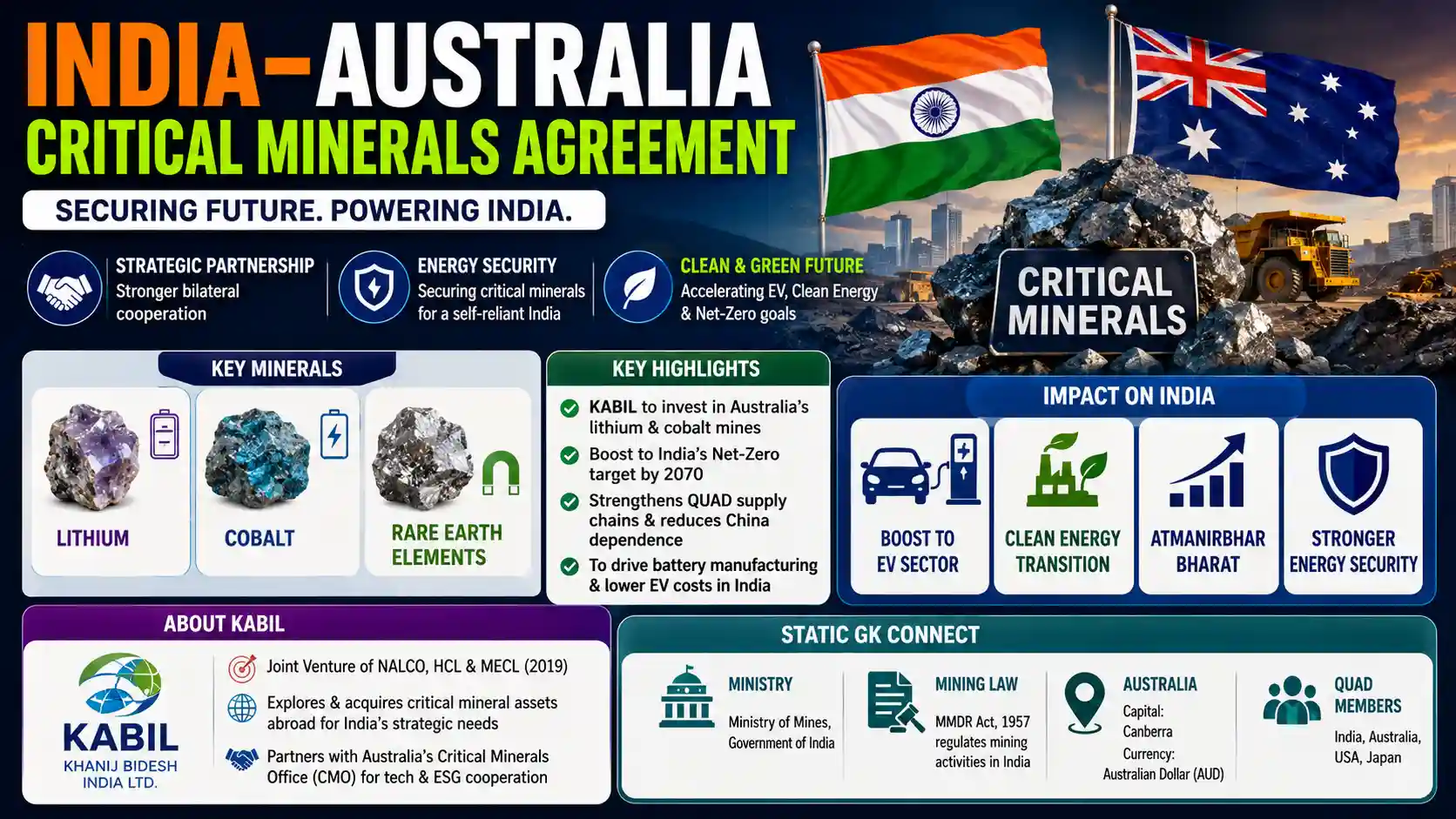 INDIA–AUSTRALIA
CRITICAL MINERALS AGREEMENT

SECURING FUTURE. POWERING INDIA.

STRATEGIC PARTNERSHIP
Stronger bilateral cooperation

ENERGY SECURITY
Securing critical minerals for a self-reliant India

CLEAN & GREEN FUTURE
Accelerating EV, Clean Energy & Net-Zero goals

CRITICAL MINERALS

KEY MINERALS

LITHIUM

COBALT

RARE EARTH ELEMENTS

KEY HIGHLIGHTS

KABIL to invest in Australia's lithium & cobalt mines

Boost to India's Net-Zero target by 2070

Strengthens QUAD supply chains & reduces China dependence

To drive battery manufacturing & lower EV costs in India

IMPACT ON INDIA

BOOST TO EV SECTOR

CLEAN ENERGY TRANSITION

ATMANIRBHAR BHARAT

STRONGER ENERGY SECURITY

ABOUT KABIL

KABIL
KHANIJ BIDESH INDIA LTD.

Joint Venture of NALCO, HCL & MECL (2019)

Explores & acquires critical mineral assets abroad for India's strategic needs

Partners with Australia's Critical Minerals Office (CMO) for tech & ESG cooperation

STATIC GK CONNECT

MINISTRY
Ministry of Mines, Government of India

MINING LAW
MMDR Act, 1957 regulates mining activities in India

AUSTRALIA
Capital: Canberra
Currency: Australian Dollar (AUD)

QUAD MEMBERS
India, Australia, USA, Japan